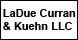 LaDue Curran & Kuehn LLC